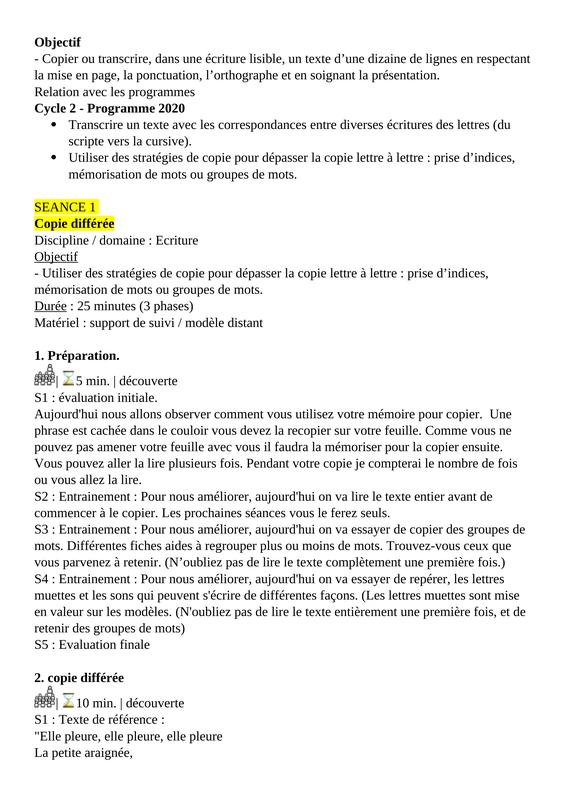 **Objectif**
- Copier ou transcrire, dans une écriture lisible, un texte d'une dizaine de lignes en respectant la mise en page, la ponctuation, l'orthographe et en soignant la présentation.
Relation avec les programmes
**Cycle 2 - Programme 2020**
- Transcrire un texte avec les correspondances entre diverses écritures des lettres (du scripte vers la cursive).
- Utiliser des stratégies de copie pour dépasser la copie lettre à lettre : prise d'indices, mémorisation de mots ou groupes de mots.

SEANCE 1
**Copie différée**
Discipline / domaine : Ecriture
Objectif
- Utiliser des stratégies de copie pour dépasser la copie lettre à lettre : prise d'indices, mémorisation de mots ou groupes de mots.
Durée : 25 minutes (3 phases)
Matériel : support de suivi / modèle distant

**1. Préparation.**
| 5 min. | découverte
S1 : évaluation initiale.
Aujourd'hui nous allons observer comment vous utilisez votre mémoire pour copier. Une phrase est cachée dans le couloir vous devez la recopier sur votre feuille. Comme vous ne pouvez pas amener votre feuille avec vous il faudra la mémoriser pour la copier ensuite. Vous pouvez aller la lire plusieurs fois. Pendant votre copie je compterai le nombre de fois ou vous allez la lire.
S2 : Entrainement : Pour nous améliorer, aujourd'hui on va lire le texte entier avant de commencer à le copier. Les prochaines séances vous le ferez seuls.
S3 : Entrainement : Pour nous améliorer, aujourd'hui on va essayer de copier des groupes de mots. Différentes fiches aides à regrouper plus ou moins de mots. Trouvez-vous ceux que vous parvenez à retenir. (N'oubliez pas de lire le texte complètement une première fois.)
S4 : Entrainement : Pour nous améliorer, aujourd'hui on va essayer de repérer, les lettres muettes et les sons qui peuvent s'écrire de différentes façons. (Les lettres muettes sont mise en valeur sur les modèles. (N'oubliez pas de lire le texte entièrement une première fois, et de retenir des groupes de mots)
S5 : Evaluation finale

**2. copie différée**
| 10 min. | découverte
S1 : Texte de référence :
"Elle pleure, elle pleure, elle pleure
La petite araignée,